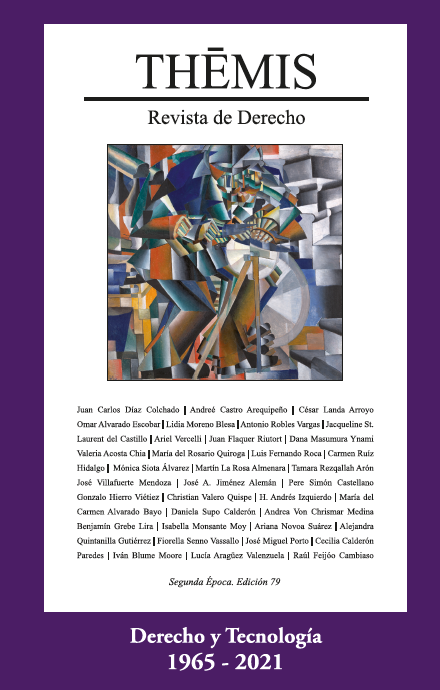 THĒMIS

Revista de Derecho

Juan Carlos Díaz Colchado | Andreé Castro Arequipeño | César Landa Arroyo Omar Alvarado Escobar | Lidia Moreno Blesa | Antonio Robles Vargas | Jacqueline St. Laurent del Castillo | Ariel Vercelli | Juan Flaquer Riutort | Dana Masumura Ynami Valeria Acosta Chia | María del Rosario Quiroga | Luis Fernando Roca | Carmen Ruíz Hidalgo | Mónica Siota Álvarez | Martín La Rosa Almenara | Tamara Rezqallah Arón José Villafuerte Mendoza | José A. Jiménez Alemán | Pere Simón Castellano Gonzalo Hierro Viétiez | Christian Valero Quispe | H. Andrés Izquierdo | María del Carmen Alvarado Bayo | Daniela Supo Calderón | Andrea Von Chrismar Medina Benjamín Grebe Lira | Isabella Monsante Moy | Ariana Novoa Suárez | Alejandra Quintanilla Gutiérrez | Fiorella Senno Vassallo | José Miguel Porto | Cecilia Calderón Paredes | Iván Blume Moore | Lucía Aragüez Valenzuela | Raúl Feijóo Cambiaso

Segunda Época. Edición 79

Derecho y Tecnología
1965 - 2021